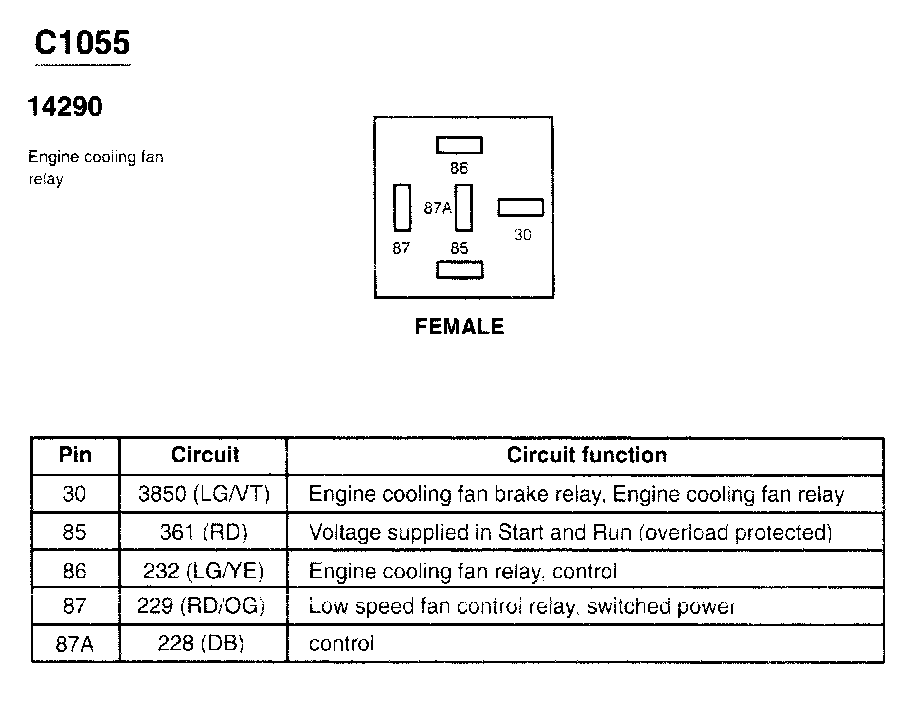 C1055

14290

Engine cooling fan relay

86

87A

30

87

85

FEMALE

| Pin | Circuit | Circuit function |
|---|---|---|
| 30 | 3850 (LG/VT) | Engine cooling fan brake relay, Engine cooling fan relay |
| 85 | 361 (RD) | Voltage supplied in Start and Run (overload protected) |
| 86 | 232 (LG/YE) | Engine cooling fan relay, control |
| 87 | 229 (RD/OG) | Low speed fan control relay, switched power |
| 87A | 228 (DB) | control |